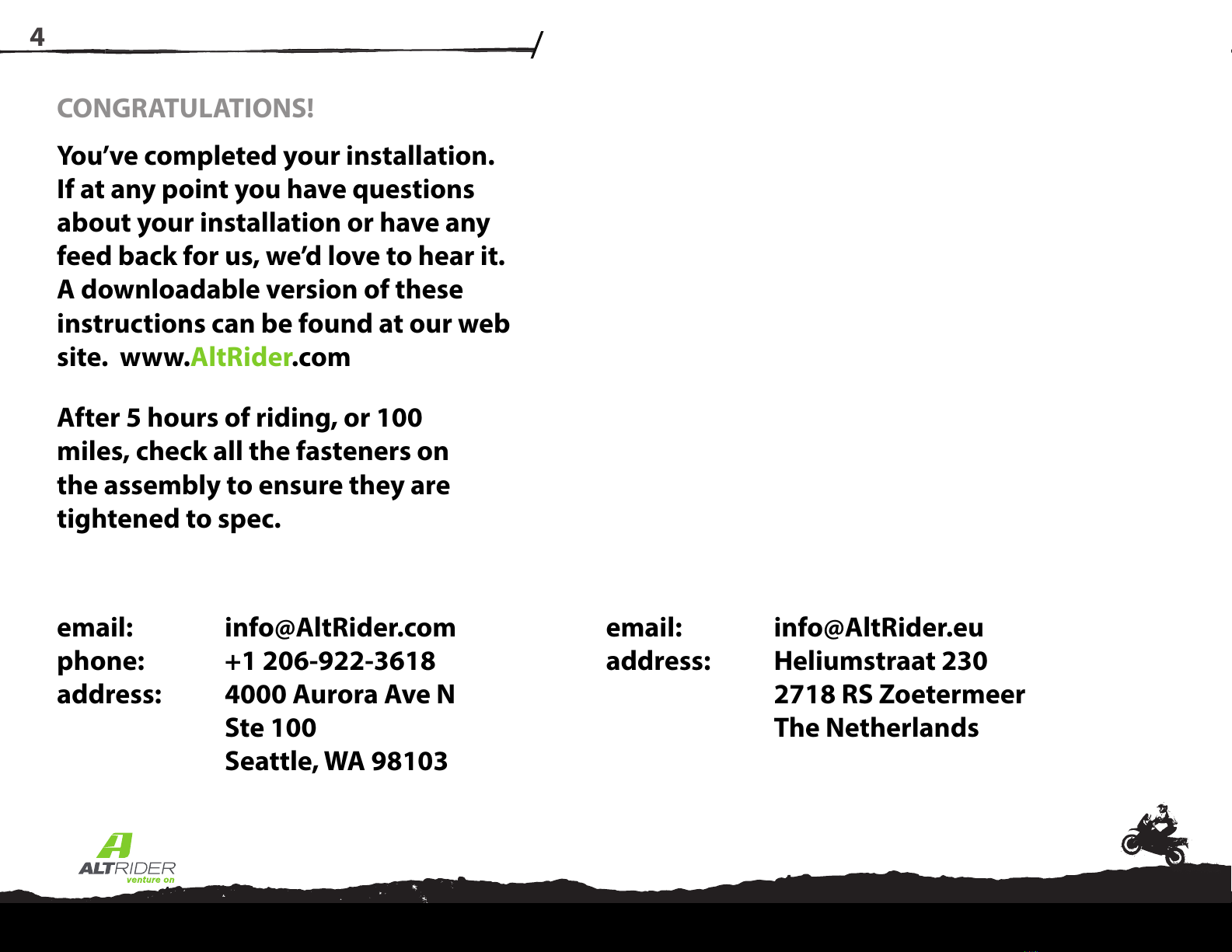 4

CONGRATULATIONS!

You've completed your installation. If at any point you have questions about your installation or have any feed back for us, we'd love to hear it. A downloadable version of these instructions can be found at our web site. www.AltRider.com

After 5 hours of riding, or 100 miles, check all the fasteners on the assembly to ensure they are tightened to spec.

email: info@AltRider.com
phone: +1 206-922-3618
address: 4000 Aurora Ave N
Ste 100
Seattle, WA 98103

email: info@AltRider.eu
address: Heliumstraat 230
2718 RS Zoetermeer
The Netherlands

ALTRIDER
venture on